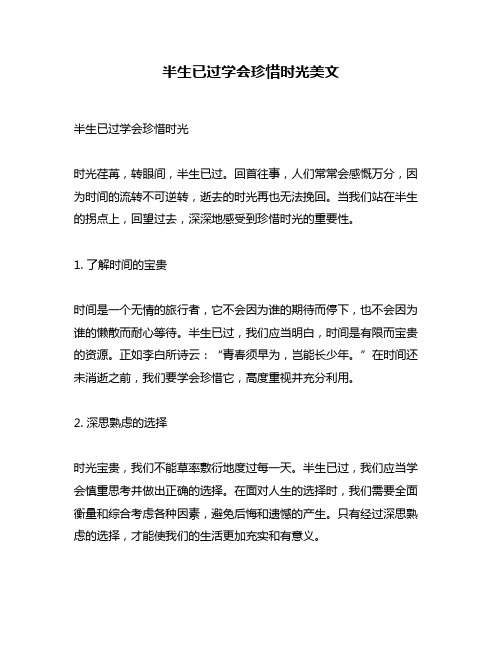 半生已过学会珍惜时光美文

半生已过学会珍惜时光

时光荏苒，转眼间，半生已过。回首往事，人们常常会感慨万分，因为时间的流转不可逆转，逝去的时光再也无法挽回。当我们站在半生的拐点上，回望过去，深深地感受到珍惜时光的重要性。

1. 了解时间的宝贵

时间是一个无情的旅行者，它不会因为谁的期待而停下，也不会因为谁的懒散而耐心等待。半生已过，我们应当明白，时间是有限而宝贵的资源。正如李白所诗云：“青春须早为，岂能长少年。”在时间还未消逝之前，我们要学会珍惜它，高度重视并充分利用。

2. 深思熟虑的选择

时光宝贵，我们不能草率敷衍地度过每一天。半生已过，我们应当学会慎重思考并做出正确的选择。在面对人生的选择时，我们需要全面衡量和综合考虑各种因素，避免后悔和遗憾的产生。只有经过深思熟虑的选择，才能使我们的生活更加充实和有意义。